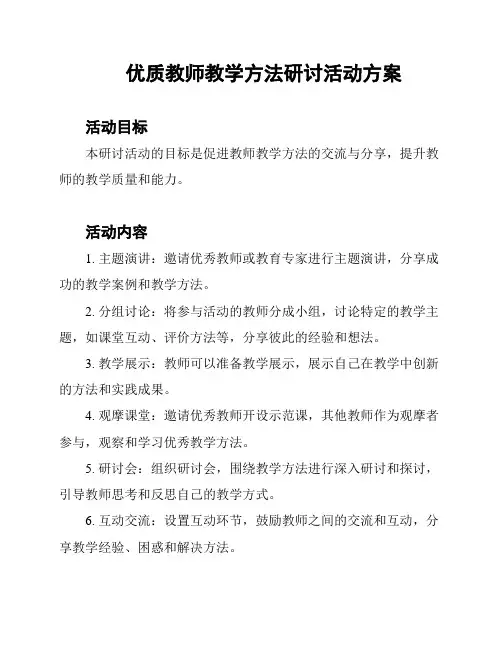 优质教师教学方法研讨活动方案

活动目标

本研讨活动的目标是促进教师教学方法的交流与分享，提升教师的教学质量和能力。

活动内容

1. 主题演讲：邀请优秀教师或教育专家进行主题演讲，分享成功的教学案例和教学方法。

2. 分组讨论：将参与活动的教师分成小组，讨论特定的教学主题，如课堂互动、评价方法等，分享彼此的经验和想法。

3. 教学展示：教师可以准备教学展示，展示自己在教学中创新的方法和实践成果。

4. 观摩课堂：邀请优秀教师开设示范课，其他教师作为观摩者参与，观察和学习优秀教学方法。

5. 研讨会：组织研讨会，围绕教学方法进行深入研讨和探讨，引导教师思考和反思自己的教学方式。

6. 互动交流：设置互动环节，鼓励教师之间的交流和互动，分享教学经验、困惑和解决方法。